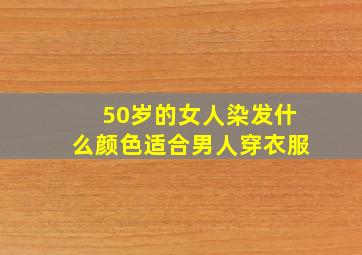 50岁的女人染发什么颜色适合男人穿衣服